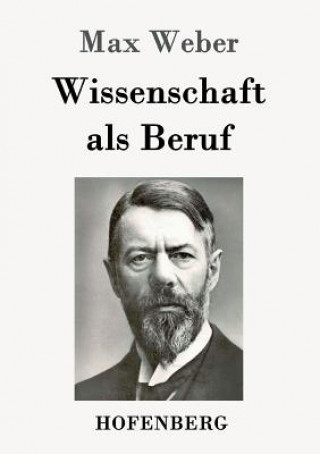 Max Weber

Wissenschaft als Beruf

HOFENBERG